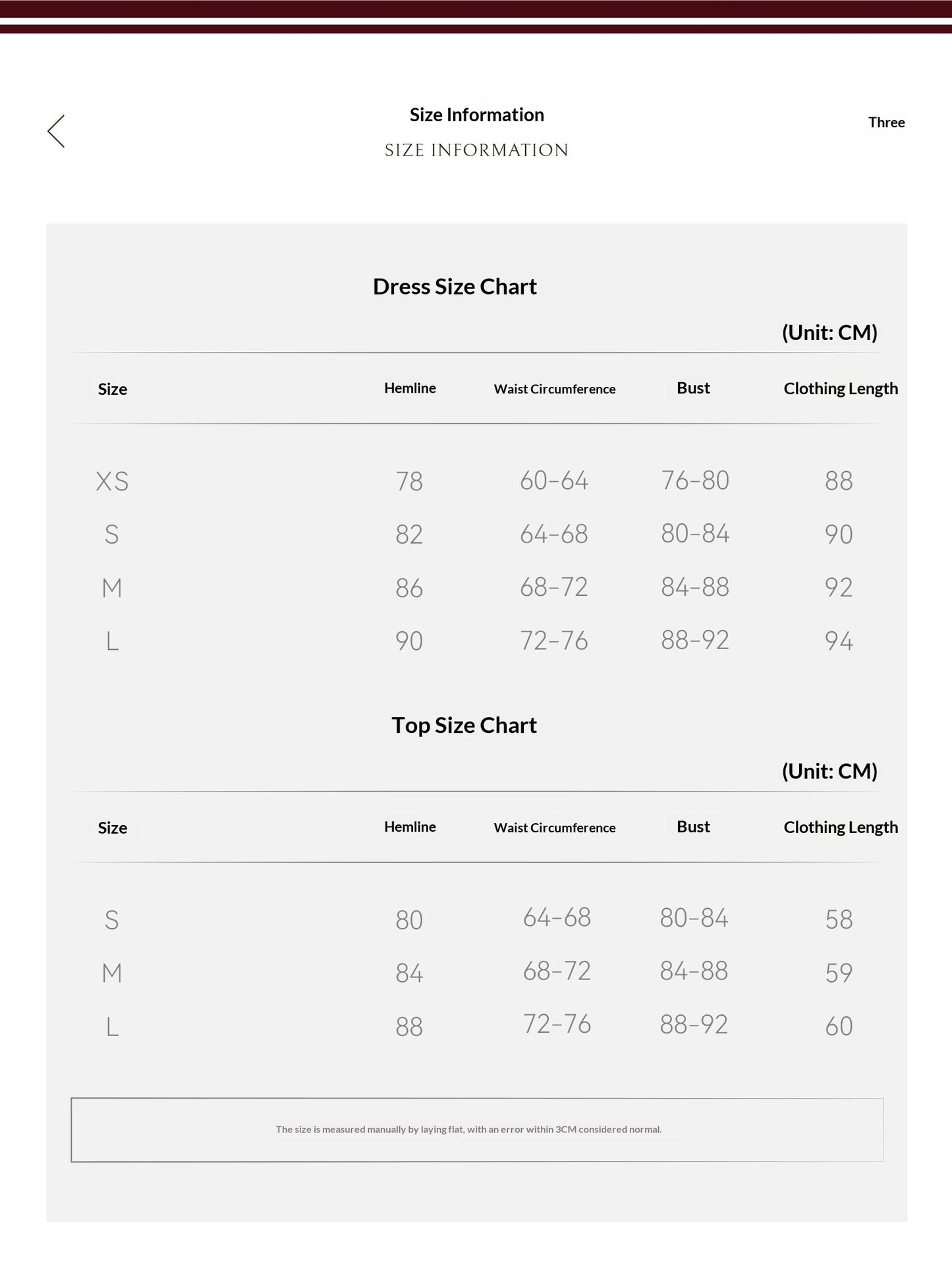 Size Information

SIZE INFORMATION

Three

Dress Size Chart

(Unit: CM)

| Size | Hemline | Waist Circumference | Bust | Clothing Length |
|---|---|---|---|---|
| XS | 78 | 60-64 | 76-80 | 88 |
| S | 82 | 64-68 | 80-84 | 90 |
| M | 86 | 68-72 | 84-88 | 92 |
| L | 90 | 72-76 | 88-92 | 94 |

Top Size Chart

(Unit: CM)

| Size | Hemline | Waist Circumference | Bust | Clothing Length |
|---|---|---|---|---|
| S | 80 | 64-68 | 80-84 | 58 |
| M | 84 | 68-72 | 84-88 | 59 |
| L | 88 | 72-76 | 88-92 | 60 |

The size is measured manually by laying flat, with an error within 3CM considered normal.